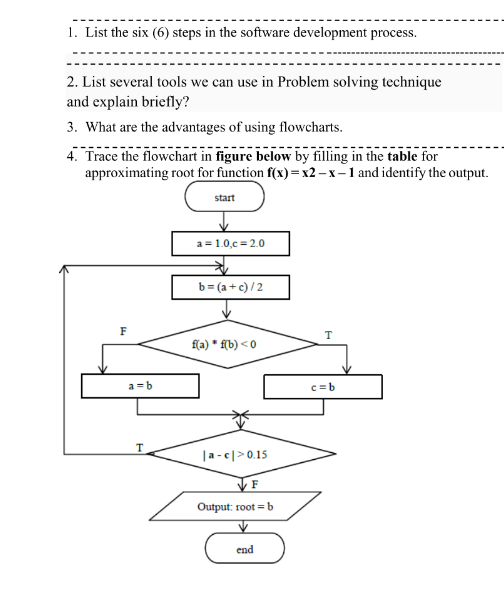 1. List the six (6) steps in the software development process.

2. List several tools we can use in Problem solving technique and explain briefly?

3. What are the advantages of using flowcharts.

4. Trace the flowchart in **figure below** by filling in the **table** for approximating root for function **f(x) = x2 – x – 1** and identify the output.

start

a = 1.0,c = 2.0

b = (a + c) / 2

F

f(a) * f(b) < 0

T

a = b

c = b

T

| a - c | > 0.15

F

Output: root = b

end